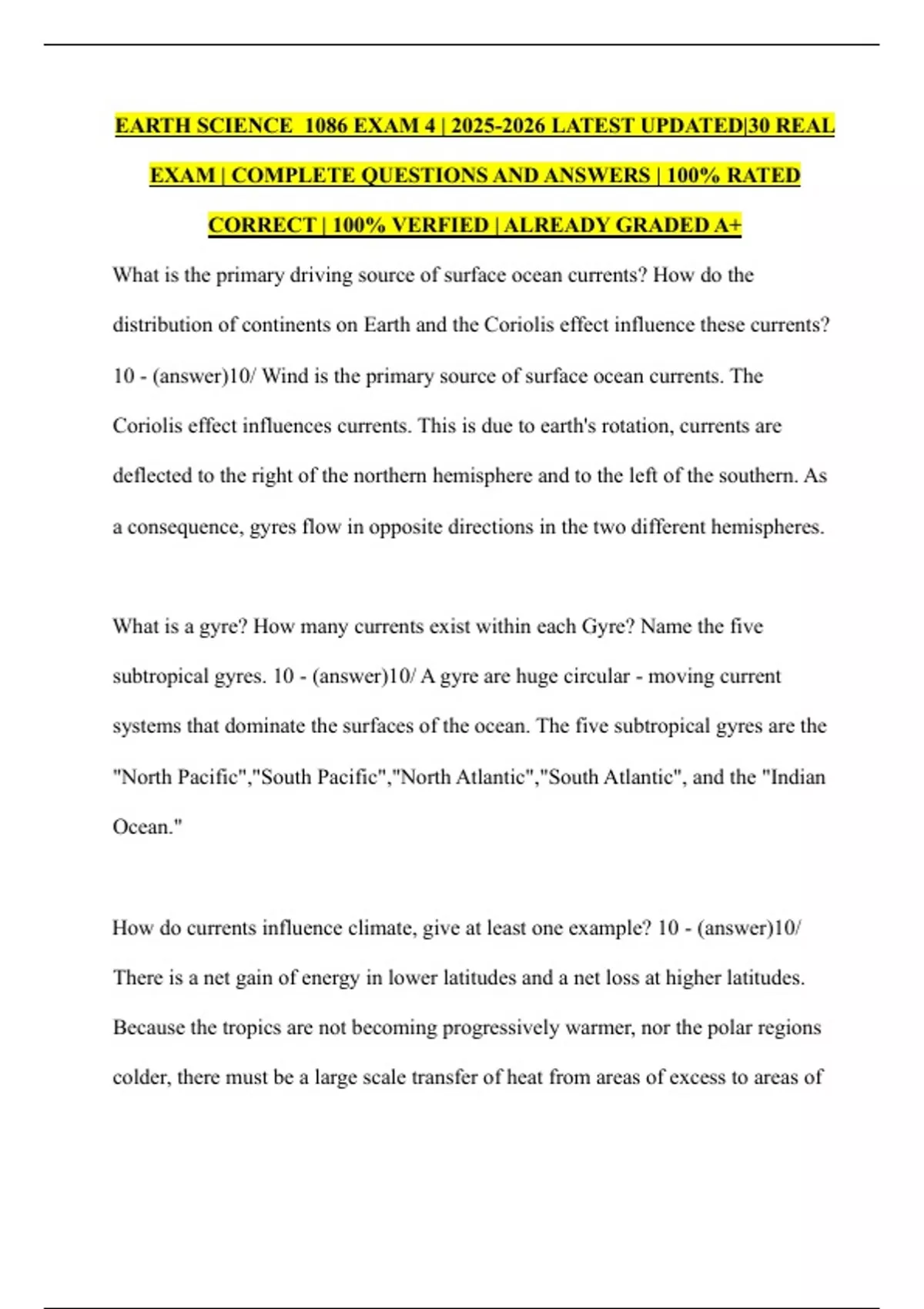 EARTH SCIENCE 1086 EXAM 4 | 2025-2026 LATEST UPDATED|30 REAL EXAM | COMPLETE QUESTIONS AND ANSWERS | 100% RATED CORRECT | 100% VERFIED | ALREADY GRADED A+

What is the primary driving source of surface ocean currents? How do the distribution of continents on Earth and the Coriolis effect influence these currents? 10 - (answer)10/ Wind is the primary source of surface ocean currents. The Coriolis effect influences currents. This is due to earth's rotation, currents are deflected to the right of the northern hemisphere and to the left of the southern. As a consequence, gyres flow in opposite directions in the two different hemispheres.

What is a gyre? How many currents exist within each Gyre? Name the five subtropical gyres. 10 - (answer)10/ A gyre are huge circular - moving current systems that dominate the surfaces of the ocean. The five subtropical gyres are the "North Pacific","South Pacific","North Atlantic","South Atlantic", and the "Indian Ocean."

How do currents influence climate, give at least one example? 10 - (answer)10/ There is a net gain of energy in lower latitudes and a net loss at higher latitudes. Because the tropics are not becoming progressively warmer, nor the polar regions colder, there must be a large scale transfer of heat from areas of excess to areas of